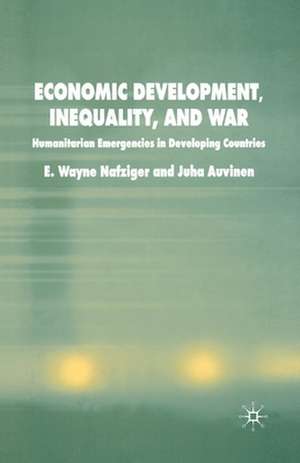 ECONOMIC DEVELOPMENT, INEQUALITY, AND WAR

Humanitarian Emergencies in Developing Countries

E. Wayne Nafziger and Juha Auvinen